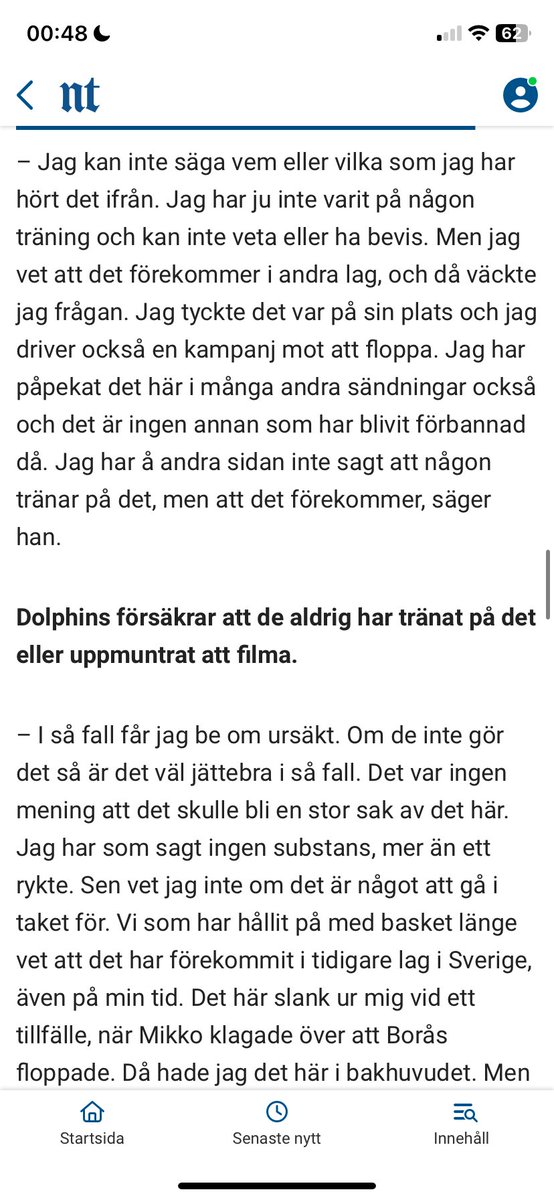 00:48 62

nt

– Jag kan inte säga vem eller vilka som jag har hört det ifrån. Jag har ju inte varit på någon träning och kan inte veta eller ha bevis. Men jag vet att det förekommer i andra lag, och då väckte jag frågan. Jag tyckte det var på sin plats och jag driver också en kampanj mot att floppa. Jag har påpekat det här i många andra sändningar också och det är ingen annan som har blivit förbannad då. Jag har å andra sidan inte sagt att någon tränar på det, men att det förekommer, säger han.

Dolphins försäkrar att de aldrig har tränat på det eller uppmuntrat att filma.

– I så fall får jag be om ursäkt. Om de inte gör det så är det väl jättebra i så fall. Det var ingen mening att det skulle bli en stor sak av det här. Jag har som sagt ingen substans, mer än ett rykte. Sen vet jag inte om det är något att gå i taket för. Vi som har hållit på med basket länge vet att det har förekommit i tidigare lag i Sverige, även på min tid. Det här slank ur mig vid ett tillfälle, när Mikko klagade över att Borås floppade. Då hade jag det här i bakhuvudet. Men

Startsida Senaste nytt Innehåll